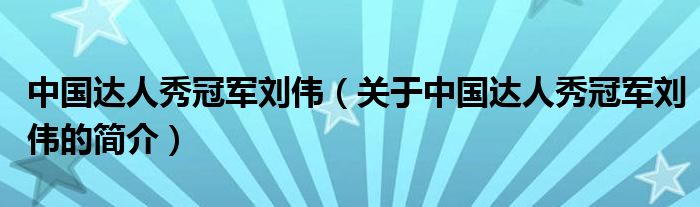 中国达人秀冠军刘伟（关于中国达人秀冠军刘伟的简介）